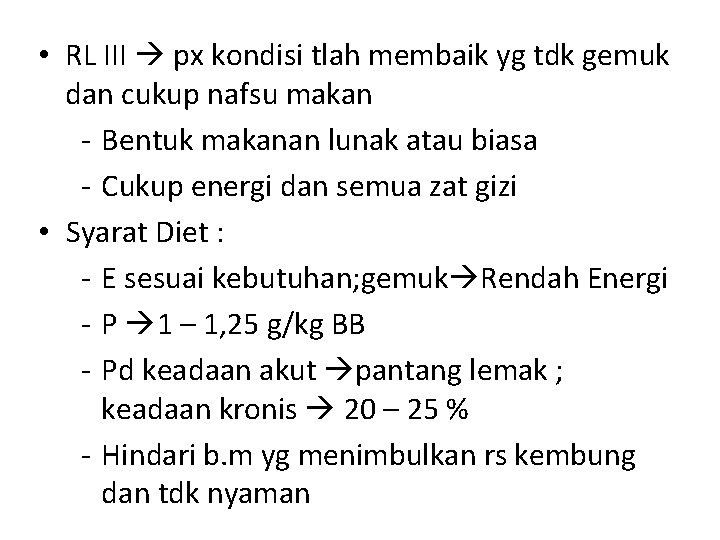 • RL III → px kondisi tlah membaik yg tdk gemuk dan cukup nafsu makan
- Bentuk makanan lunak atau biasa
- Cukup energi dan semua zat gizi
• Syarat Diet :
- E sesuai kebutuhan;gemuk→Rendah Energi
- P →1 – 1,25 g/kg BB
- Pd keadaan akut →pantang lemak ; keadaan kronis → 20 – 25 %
- Hindari b.m yg menimbulkan rs kembung dan tdk nyaman